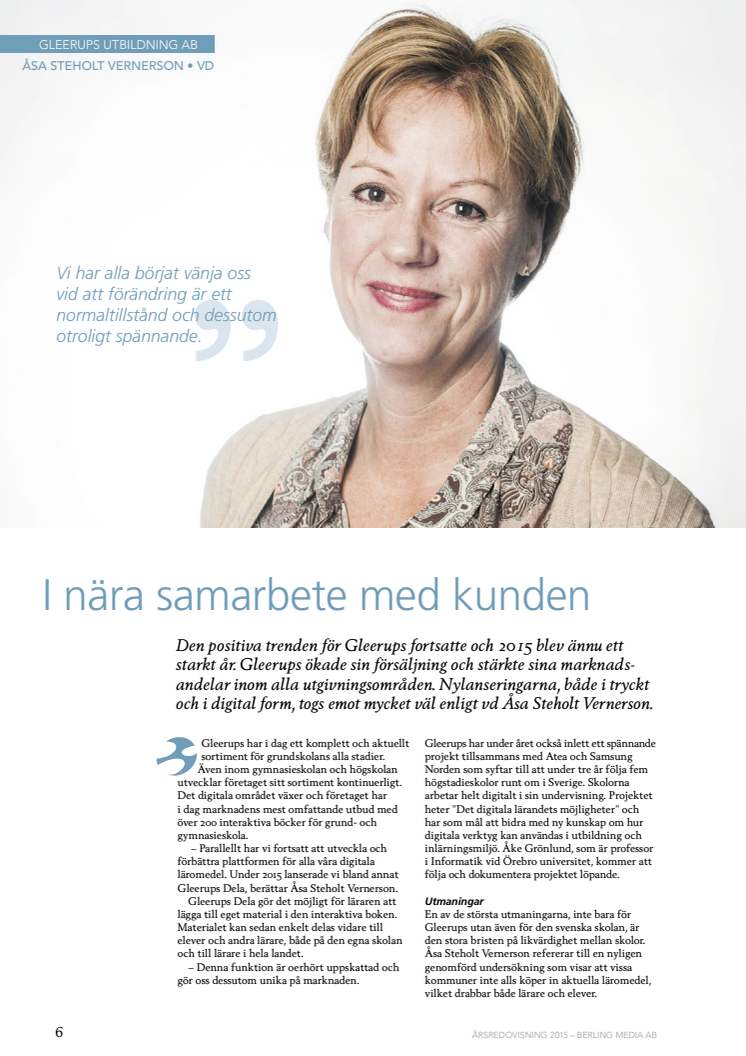 GLEERUPS UTBILDNING AB
ÅSA STEHOLT VERNERSON • VD

Vi har alla börjat vänja oss vid att förändring är ett normaltillstånd och dessutom otroligt spännande.

I nära samarbete med kunden

Den positiva trenden för Gleerups fortsatte och 2015 blev ännu ett starkt år. Gleerups ökade sin försäljning och stärkte sina marknadsandelar inom alla utgivningsområden. Nylanseringarna, både i tryckt och i digital form, togs emot mycket väl enligt vd Åsa Steholt Vernerson.

Gleerups har i dag ett komplett och aktuellt sortiment för grundskolans alla stadier. Även inom gymnasieskolan och högskolan utvecklar företaget sitt sortiment kontinuerligt. Det digitala området växer och företaget har i dag marknadens mest omfattande utbud med över 200 interaktiva böcker för grund- och gymnasieskola.

– Parallellt har vi fortsatt att utveckla och förbättra plattformen för alla våra digitala läromedel. Under 2015 lanserade vi bland annat Gleerups Dela, berättar Åsa Steholt Vernerson.

Gleerups Dela gör det möjligt för läraren att lägga till eget material i den interaktiva boken. Materialet kan sedan enkelt delas vidare till elever och andra lärare, både på den egna skolan och till lärare i hela landet.

– Denna funktion är oerhört uppskattad och gör oss dessutom unika på marknaden.

Gleerups har under året också inlett ett spännande projekt tillsammans med Atea och Samsung Norden som syftar till att under tre år följa fem högstadieskolor runt om i Sverige. Skolorna arbetar helt digitalt i sin undervisning. Projektet heter "Det digitala lärandets möjligheter" och har som mål att bidra med ny kunskap om hur digitala verktyg kan användas i utbildning och inlärningsmiljö. Åke Grönlund, som är professor i Informatik vid Örebro universitet, kommer att följa och dokumentera projektet löpande.

Utmaningar
En av de största utmaningarna, inte bara för Gleerups utan även för den svenska skolan, är den stora bristen på likvärdighet mellan skolor. Åsa Steholt Vernerson refererar till en nyligen genomförd undersökning som visar att vissa kommuner inte alls köper in aktuella läromedel, vilket drabbar både lärare och elever.

6

ÅRSREDOVISNING 2015 – BERLING MEDIA AB